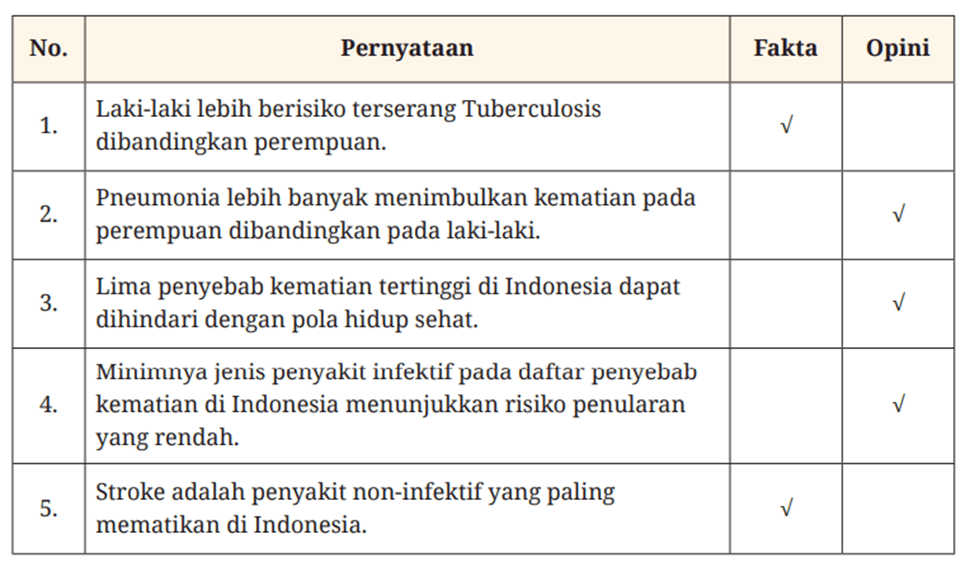 | No. | Pernyataan | Fakta | Opini |
|---|---|---|---|
| 1. | Laki-laki lebih berisiko terserang Tuberculosis dibandingkan perempuan. | √ | |
| 2. | Pneumonia lebih banyak menimbulkan kematian pada perempuan dibandingkan pada laki-laki. | | √ |
| 3. | Lima penyebab kematian tertinggi di Indonesia dapat dihindari dengan pola hidup sehat. | | √ |
| 4. | Minimnya jenis penyakit infektif pada daftar penyebab kematian di Indonesia menunjukkan risiko penularan yang rendah. | | √ |
| 5. | Stroke adalah penyakit non-infektif yang paling mematikan di Indonesia. | √ | |